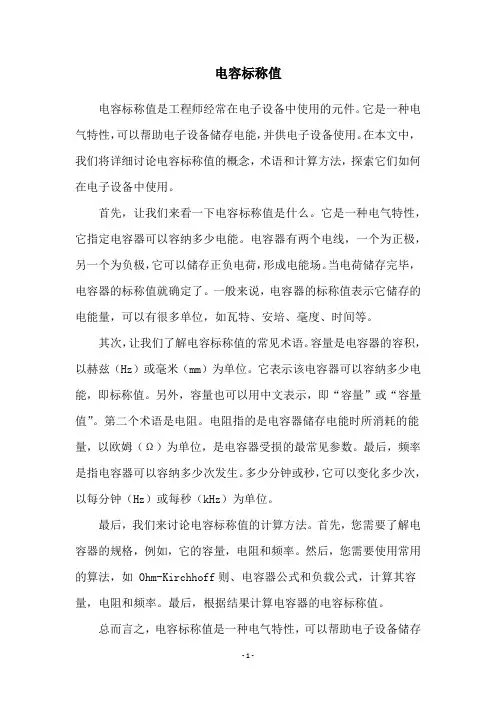 电容标称值

电容标称值是工程师经常在电子设备中使用的元件。它是一种电气特性，可以帮助电子设备储存电能，并供电子设备使用。在本文中，我们将详细讨论电容标称值的概念，术语和计算方法，探索它们如何在电子设备中使用。

首先，让我们来看一下电容标称值是什么。它是一种电气特性，它指定电容器可以容纳多少电能。电容器有两个电线，一个为正极，另一个为负极，它可以储存正负电荷，形成电能场。当电荷储存完毕，电容器的标称值就确定了。一般来说，电容器的标称值表示它储存的电能量，可以有很多单位，如瓦特、安培、毫度、时间等。

其次，让我们了解电容标称值的常见术语。容量是电容器的容积，以赫兹（Hz）或毫米（mm）为单位。它表示该电容器可以容纳多少电能，即标称值。另外，容量也可以用中文表示，即“容量”或“容量值”。第二个术语是电阻。电阻指的是电容器储存电能时所消耗的能量，以欧姆（Ω）为单位，是电容器受损的最常见参数。最后，频率是指电容器可以容纳多少次发生。多少分钟或秒，它可以变化多少次，以每分钟（Hz）或每秒（kHz）为单位。

最后，我们来讨论电容标称值的计算方法。首先，您需要了解电容器的规格，例如，它的容量，电阻和频率。然后，您需要使用常用的算法，如 Ohm-Kirchhoff 则、电容器公式和负载公式，计算其容量，电阻和频率。最后，根据结果计算电容器的电容标称值。

总而言之，电容标称值是一种电气特性，可以帮助电子设备储存

- 1 -